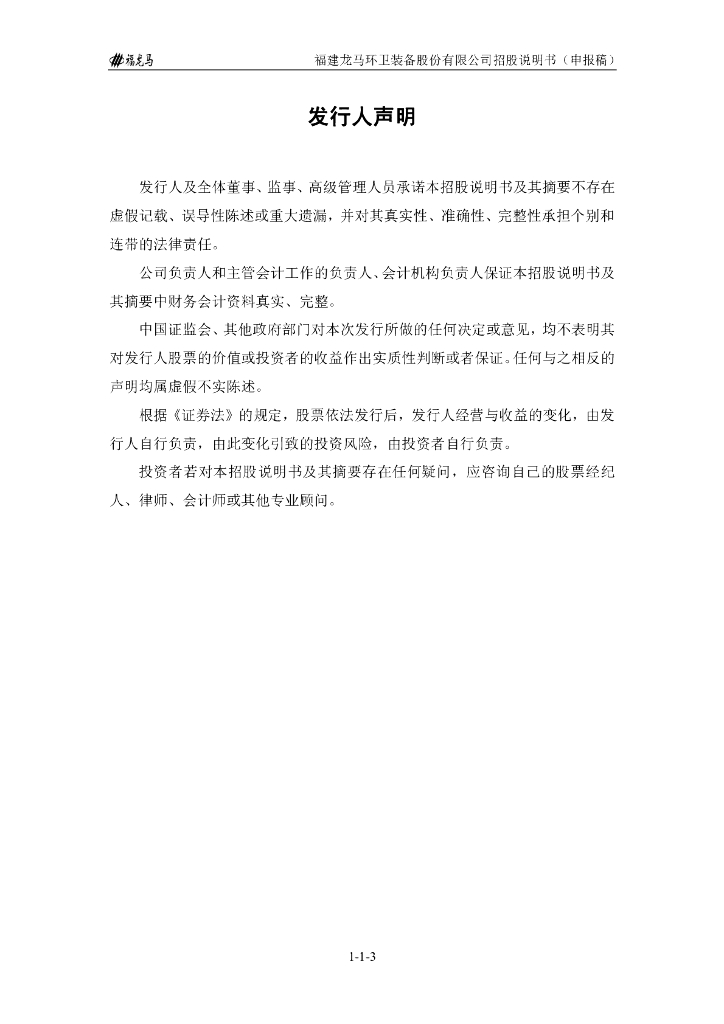 福龙马

福建龙马环卫装备股份有限公司招股说明书（申报稿）

发行人声明

发行人及全体董事、监事、高级管理人员承诺本招股说明书及其摘要不存在虚假记载、误导性陈述或重大遗漏，并对其真实性、准确性、完整性承担个别和连带的法律责任。

公司负责人和主管会计工作的负责人、会计机构负责人保证本招股说明书及其摘要中财务会计资料真实、完整。

中国证监会、其他政府部门对本次发行所做的任何决定或意见，均不表明其对发行人股票的价值或投资者的收益作出实质性判断或者保证。任何与之相反的声明均属虚假不实陈述。

根据《证券法》的规定，股票依法发行后，发行人经营与收益的变化，由发行人自行负责，由此变化引致的投资风险，由投资者自行负责。

投资者若对本招股说明书及其摘要存在任何疑问，应咨询自己的股票经纪人、律师、会计师或其他专业顾问。

1-1-3